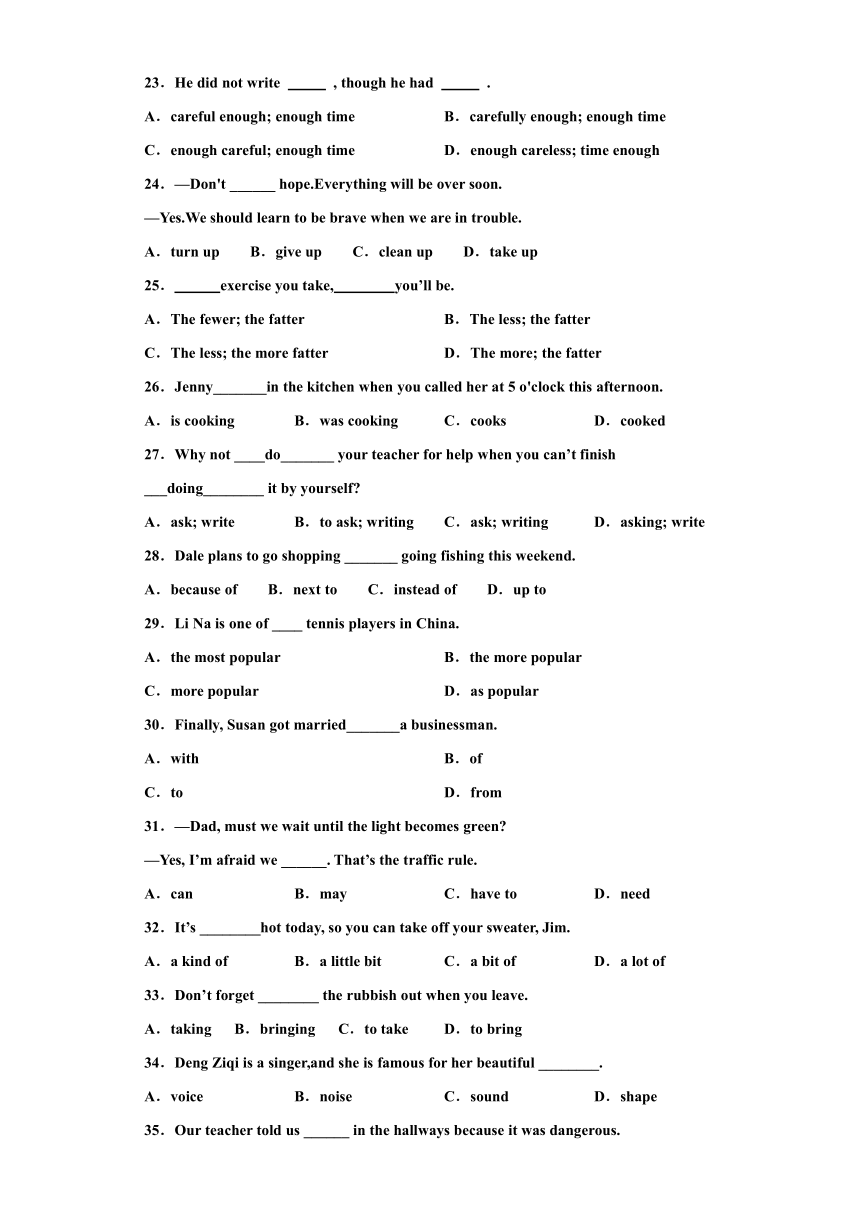 23．He did not write _____ , though he had _____ .

A．careful enough; enough time

B．carefully enough; enough time

C．enough careful; enough time

D．enough careless; time enough

24．—Don't ______ hope.Everything will be over soon.

—Yes.We should learn to be brave when we are in trouble.

A．turn up　B．give up　C．clean up　D．take up

25．______exercise you take,________you'll be.

A．The fewer; the fatter

B．The less; the fatter

C．The less; the more fatter

D．The more; the fatter

26．Jenny_______in the kitchen when you called her at 5 o'clock this afternoon.

A．is cooking　B．was cooking　C．cooks　D．cooked

27．Why not ____do_______ your teacher for help when you can't finish ___doing________ it by yourself?

A．ask; write　B．to ask; writing　C．ask; writing　D．asking; write

28．Dale plans to go shopping _______ going fishing this weekend.

A．because of　B．next to　C．instead of　D．up to

29．Li Na is one of ____ tennis players in China.

A．the most popular

B．the more popular

C．more popular

D．as popular

30．Finally, Susan got married_______a businessman.

A．with

B．of

C．to

D．from

31．—Dad, must we wait until the light becomes green?

—Yes, I'm afraid we ______. That's the traffic rule.

A．can　B．may　C．have to　D．need

32．It's ________hot today, so you can take off your sweater, Jim.

A．a kind of　B．a little bit　C．a bit of　D．a lot of

33．Don't forget ________ the rubbish out when you leave.

A．taking　B．bringing　C．to take　D．to bring

34．Deng Ziqi is a singer,and she is famous for her beautiful ________.

A．voice　B．noise　C．sound　D．shape

35．Our teacher told us ______ in the hallways because it was dangerous.